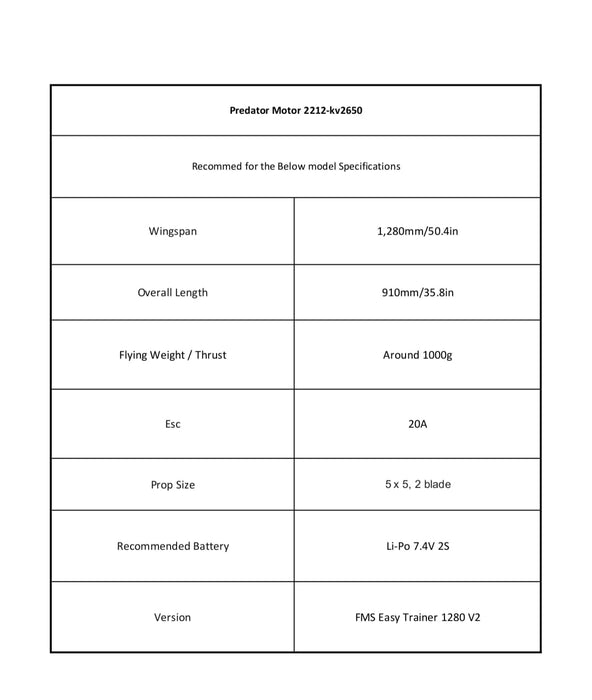 | Predator Motor 2212-kv2650 | |
|---|---|
| Recommed for the Below model Specifications | |
| Wingspan | 1,280mm/50.4in |
| Overall Length | 910mm/35.8in |
| Flying Weight / Thrust | Around 1000g |
| Esc | 20A |
| Prop Size | 5 x 5, 2 blade |
| Recommended Battery | Li-Po 7.4V 2S |
| Version | FMS Easy Trainer 1280 V2 |